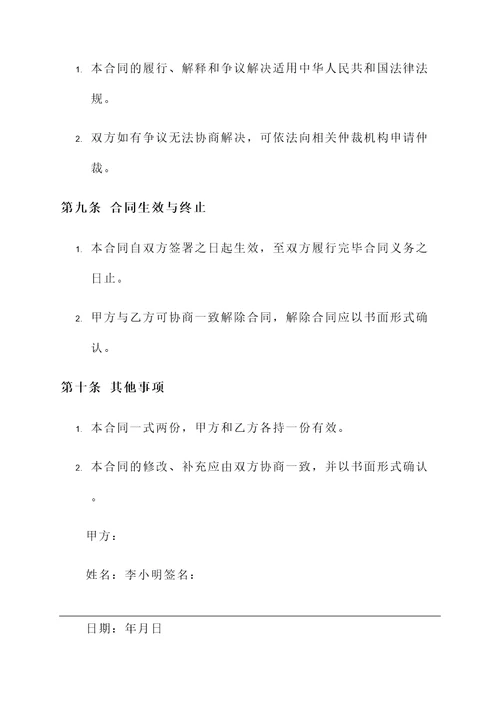 1. 本合同的履行、解释和争议解决适用中华人民共和国法律法规。

2. 双方如有争议无法协商解决，可依法向相关仲裁机构申请仲裁。

第九条 合同生效与终止

1. 本合同自双方签署之日起生效，至双方履行完毕合同义务之日止。

2. 甲方与乙方可协商一致解除合同，解除合同应以书面形式确认。

第十条 其他事项

1. 本合同一式两份，甲方和乙方各持一份有效。

2. 本合同的修改、补充应由双方协商一致，并以书面形式确认。

甲方：

姓名：李小明签名：

日期：年月日